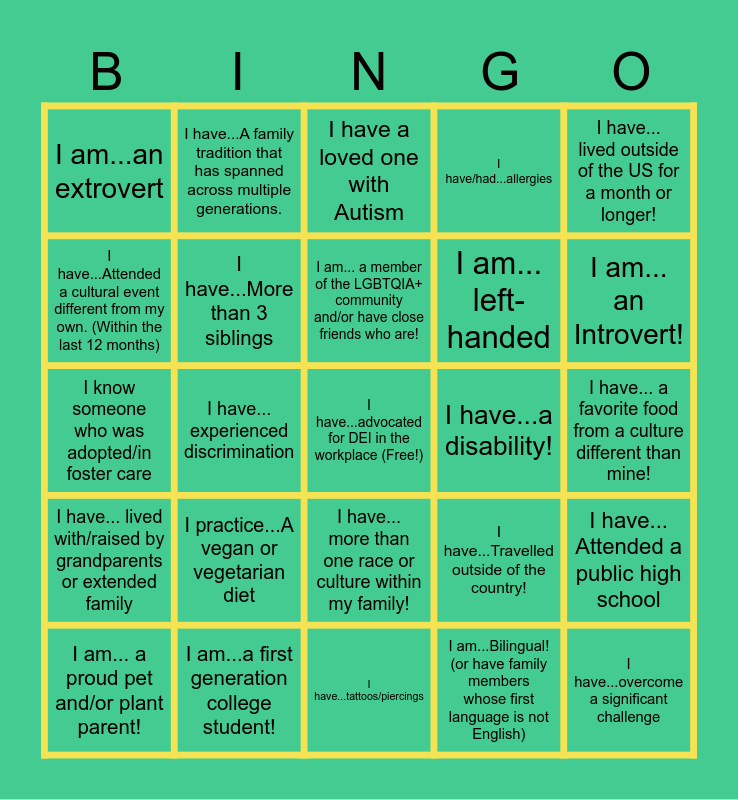 | B | I | N | G | O |
|---|---|---|---|---|
| I am...an extrovert | I have...A family tradition that has spanned across multiple generations. | I have a loved one with Autism | I have/had...allergies | I have... lived outside of the US for a month or longer! |
| I have...Attended a cultural event different from my own. (Within the last 12 months) | I have...More than 3 siblings | I am... a member of the LGBTQIA+ community and/or have close friends who are! | I am... left-handed | I am... an Introvert! |
| I know someone who was adopted/in foster care | I have... experienced discrimination | I have...advocated for DEI in the workplace (Free!) | I have...a disability! | I have... a favorite food from a culture different than mine! |
| I have... lived with/raised by grandparents or extended family | I practice...A vegan or vegetarian diet | I have... more than one race or culture within my family! | I have...Travelled outside of the country! | I have... Attended a public high school |
| I am... a proud pet and/or plant parent! | I am...a first generation college student! | I have...tattoos/piercings | I am...Bilingual! (or have family members whose first language is not English) | I have...overcome a significant challenge |